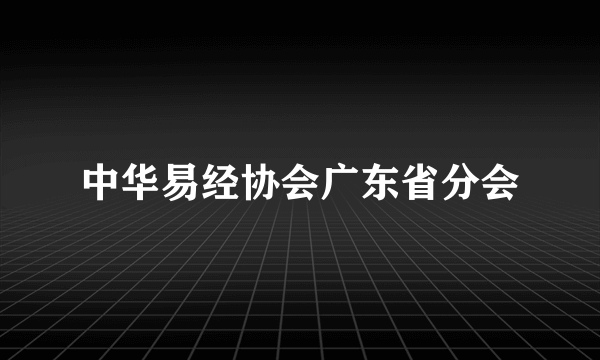 中华易经协会广东省分会